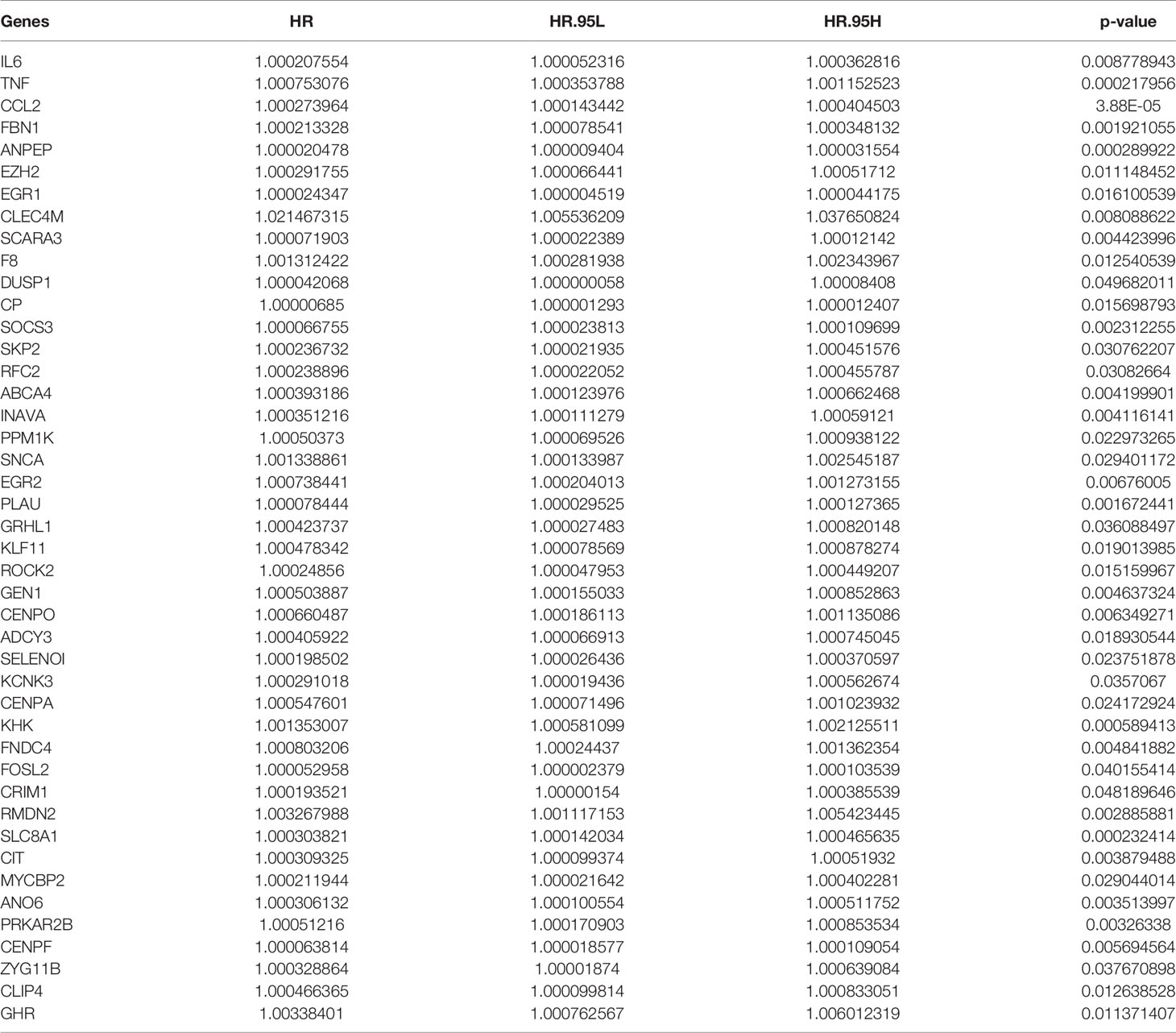 | Genes | HR | HR.95L | HR.95H | p-value |
|---|---|---|---|---|
| IL6 | 1.000207554 | 1.000052316 | 1.000362816 | 0.008778943 |
| TNF | 1.000753076 | 1.000353788 | 1.001152523 | 0.000217956 |
| CCL2 | 1.000273964 | 1.000143442 | 1.000404503 | 3.88E-05 |
| FBN1 | 1.000213328 | 1.000078541 | 1.000348132 | 0.001921055 |
| ANPEP | 1.000020478 | 1.000009404 | 1.000031554 | 0.000289922 |
| EZH2 | 1.000291755 | 1.000066441 | 1.00051712 | 0.011148452 |
| EGR1 | 1.000024347 | 1.000004519 | 1.000044175 | 0.016100539 |
| CLEC4M | 1.021467315 | 1.005536209 | 1.037650824 | 0.008088622 |
| SCARA3 | 1.000071903 | 1.000022389 | 1.00012142 | 0.004423996 |
| F8 | 1.001312422 | 1.000281938 | 1.002343967 | 0.012540539 |
| DUSP1 | 1.000042068 | 1.000000058 | 1.00008408 | 0.049682011 |
| CP | 1.00000685 | 1.000001293 | 1.000012407 | 0.015698793 |
| SOCS3 | 1.000066755 | 1.000023813 | 1.000109699 | 0.002312255 |
| SKP2 | 1.000236732 | 1.000021935 | 1.000451576 | 0.030762207 |
| RFC2 | 1.000238896 | 1.000022052 | 1.000455787 | 0.03082664 |
| ABCA4 | 1.000393186 | 1.000123976 | 1.000662468 | 0.004199901 |
| INAVA | 1.000351216 | 1.000111279 | 1.00059121 | 0.004116141 |
| PPM1K | 1.00050373 | 1.000069526 | 1.000938122 | 0.022973265 |
| SNCA | 1.001338861 | 1.000133987 | 1.002545187 | 0.029401172 |
| EGR2 | 1.000738441 | 1.000204013 | 1.001273155 | 0.00676005 |
| PLAU | 1.000078444 | 1.000029525 | 1.000127365 | 0.001672441 |
| GRHL1 | 1.000423737 | 1.000027483 | 1.000820148 | 0.036088497 |
| KLF11 | 1.000478342 | 1.000078569 | 1.000878274 | 0.019013985 |
| ROCK2 | 1.00024856 | 1.000047953 | 1.000449207 | 0.015159967 |
| GEN1 | 1.000503887 | 1.000155033 | 1.000852863 | 0.004637324 |
| CENPO | 1.000660487 | 1.000186113 | 1.001135086 | 0.006349271 |
| ADCY3 | 1.000405922 | 1.000066913 | 1.000745045 | 0.018930544 |
| SELENOI | 1.000198502 | 1.000026436 | 1.000370597 | 0.023751878 |
| KCNK3 | 1.000291018 | 1.000019436 | 1.000562674 | 0.0357067 |
| CENPA | 1.000547601 | 1.000071496 | 1.001023932 | 0.024172924 |
| KHK | 1.001353007 | 1.000581099 | 1.002125511 | 0.000589413 |
| FNDC4 | 1.000803206 | 1.00024437 | 1.001362354 | 0.004841882 |
| FOSL2 | 1.000052958 | 1.000002379 | 1.000103539 | 0.040155414 |
| CRIM1 | 1.000193521 | 1.00000154 | 1.000385539 | 0.048189646 |
| RMDN2 | 1.003267988 | 1.001117153 | 1.005423445 | 0.002885881 |
| SLC8A1 | 1.000303821 | 1.000142034 | 1.000465635 | 0.000232414 |
| CIT | 1.000309325 | 1.000099374 | 1.00051932 | 0.003879488 |
| MYCBP2 | 1.000211944 | 1.000021642 | 1.000402281 | 0.029044014 |
| ANO6 | 1.000306132 | 1.000100554 | 1.000511752 | 0.003513997 |
| PRKAR2B | 1.00051216 | 1.000170903 | 1.000853534 | 0.00326338 |
| CENPF | 1.000063814 | 1.000018577 | 1.000109054 | 0.005694564 |
| ZYG11B | 1.000328864 | 1.00001874 | 1.000639084 | 0.037670898 |
| CLIP4 | 1.000466365 | 1.000099814 | 1.000833051 | 0.012638528 |
| GHR | 1.00338401 | 1.000762567 | 1.006012319 | 0.011371407 |